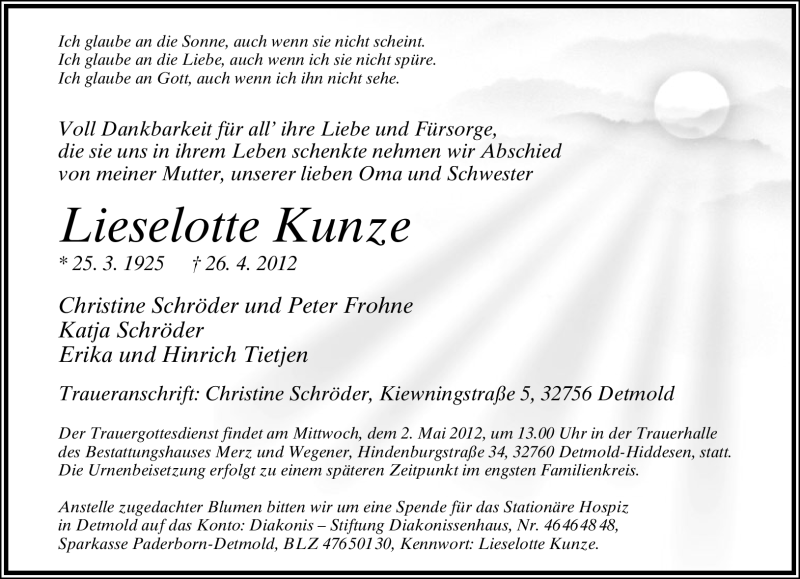 Ich glaube an die Sonne, auch wenn sie nicht scheint.
Ich glaube an die Liebe, auch wenn ich sie nicht spüre.
Ich glaube an Gott, auch wenn ich ihn nicht sehe.

Voll Dankbarkeit für all' ihre Liebe und Fürsorge, die sie uns in ihrem Leben schenkte nehmen wir Abschied von meiner Mutter, unserer lieben Oma und Schwester

Lieselotte Kunze
* 25. 3. 1925 † 26. 4. 2012

Christine Schröder und Peter Frohne
Katja Schröder
Erika und Hinrich Tietjen

Traueranschrift: Christine Schröder, Kiewningstraße 5, 32756 Detmold

Der Trauergottesdienst findet am Mittwoch, dem 2. Mai 2012, um 13.00 Uhr in der Trauerhalle des Bestattungshauses Merz und Wegener, Hindenburgstraße 34, 32760 Detmold-Hiddesen, statt. Die Urnenbeisetzung erfolgt zu einem späteren Zeitpunkt im engsten Familienkreis.

Anstelle zugedachter Blumen bitten wir um eine Spende für das Stationäre Hospiz in Detmold auf das Konto: Diakonis – Stiftung Diakonissenhaus, Nr. 46464848, Sparkasse Paderborn-Detmold, BLZ 47650130, Kennwort: Lieselotte Kunze.